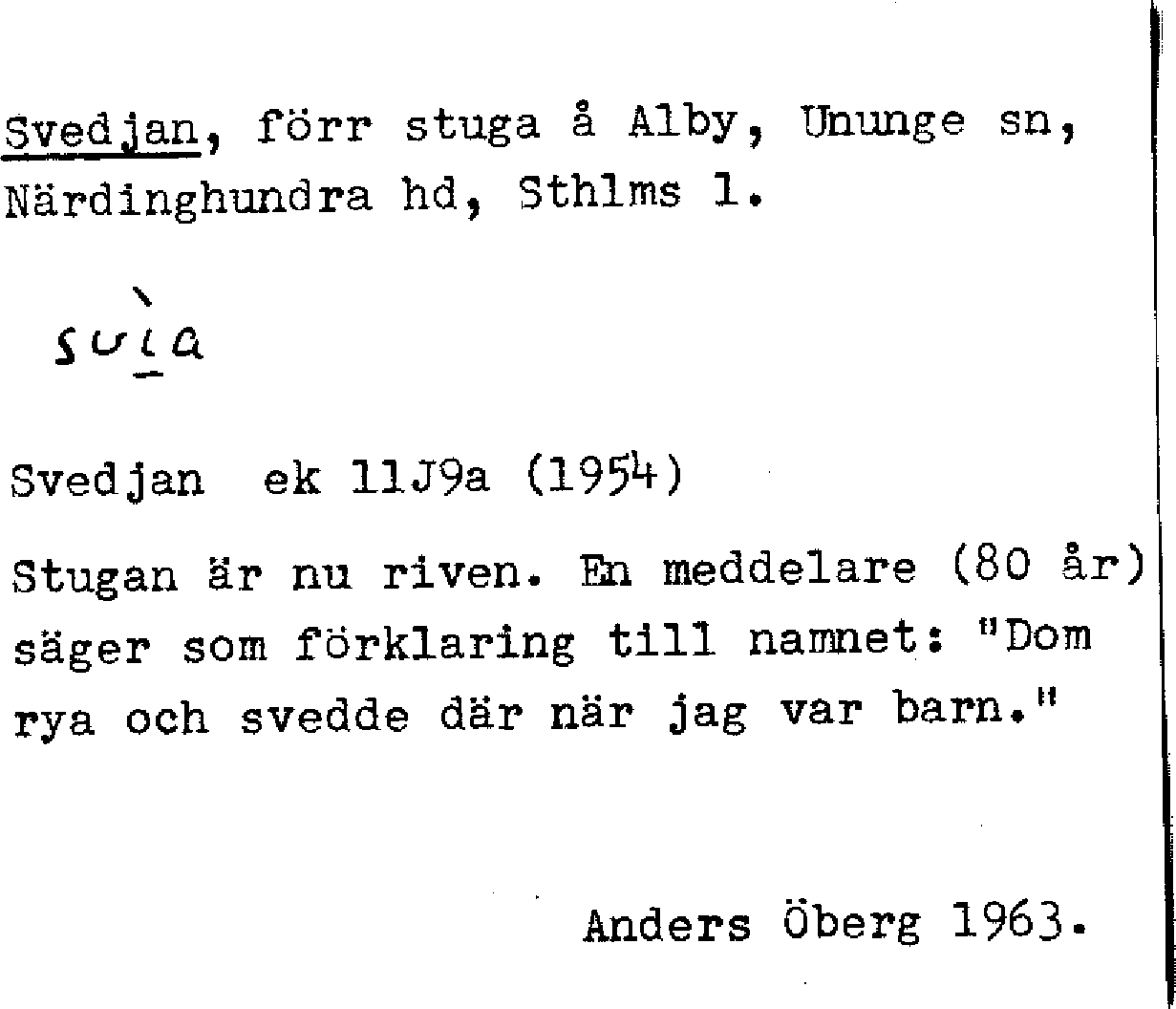 Svedjan, förr stuga å Alby, Ununge sn, Närdinghundra hd, Sthlms l.

svìa

Svedjan ek 11J9a (1954)

Stugan är nu riven. En meddelare (80 år) säger som förklaring till namnet: "Dom rya och svedde där när jag var barn."

Anders Öberg 1963.